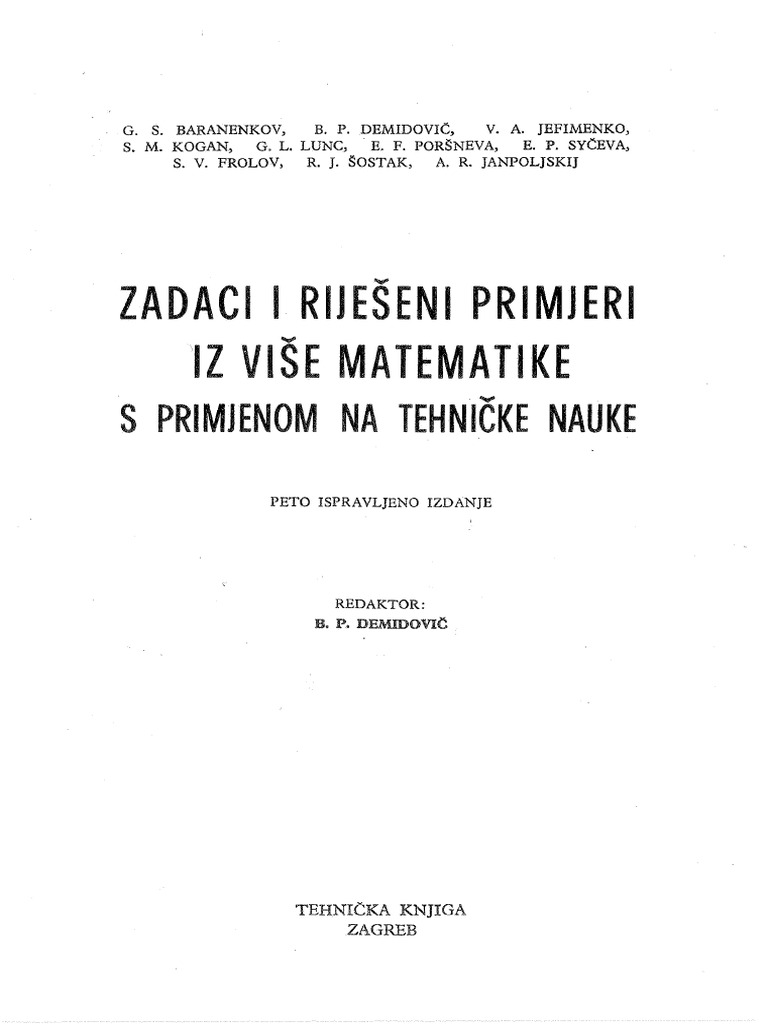 G. S. BARANENKOV, B. P. DEMIDOVIČ, V. A. JEFIMENKO, S. M. KOGAN, G. L. LUNC, E. F. PORŠNEVA, E. P. SYČEVA, S. V. FROLOV, R. J. ŠOSTAK, A. R. JANPOLJSKIJ

ZADACI I RIJEŠENI PRIMJERI IZ VIŠE MATEMATIKE S PRIMJENOM NA TEHNIČKE NAUKE

PETO ISPRAVLJENO IZDANJE

REDAKTOR:
B. P. DEMIDOVIČ

TEHNIČKA KNJIGA
ZAGREB